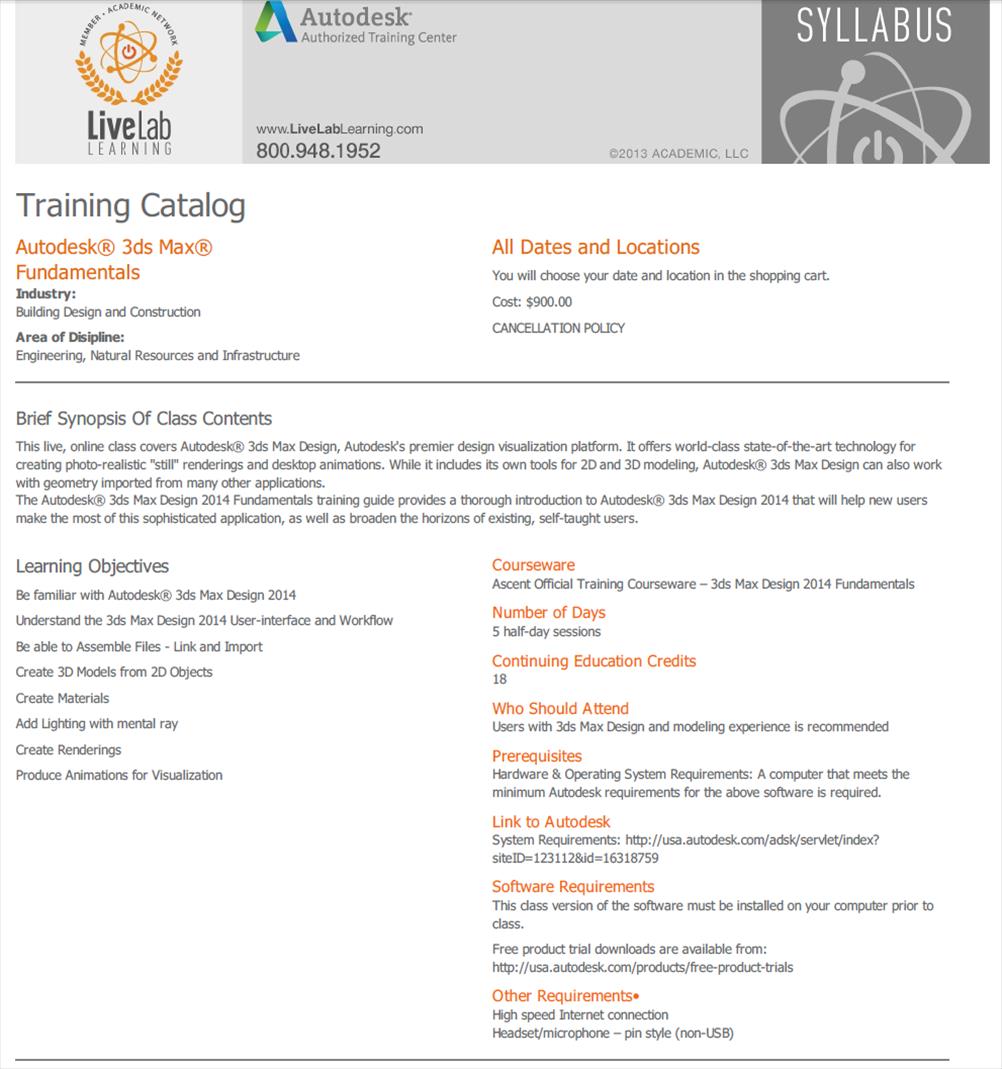 MEMBER · ACADEMIC NETWORK

LiveLab LEARNING

Autodesk® Authorized Training Center

www.LiveLabLearning.com
800.948.1952

©2013 ACADEMIC, LLC

SYLLABUS

Training Catalog

Autodesk® 3ds Max® Fundamentals

Industry:
Building Design and Construction

Area of Disipline:
Engineering, Natural Resources and Infrastructure

All Dates and Locations

You will choose your date and location in the shopping cart.

Cost: $900.00

CANCELLATION POLICY

Brief Synopsis Of Class Contents

This live, online class covers Autodesk® 3ds Max Design, Autodesk's premier design visualization platform. It offers world-class state-of-the-art technology for creating photo-realistic "still" renderings and desktop animations. While it includes its own tools for 2D and 3D modeling, Autodesk® 3ds Max Design can also work with geometry imported from many other applications.
The Autodesk® 3ds Max Design 2014 Fundamentals training guide provides a thorough introduction to Autodesk® 3ds Max Design 2014 that will help new users make the most of this sophisticated application, as well as broaden the horizons of existing, self-taught users.

Learning Objectives

Be familiar with Autodesk® 3ds Max Design 2014

Understand the 3ds Max Design 2014 User-interface and Workflow

Be able to Assemble Files - Link and Import

Create 3D Models from 2D Objects

Create Materials

Add Lighting with mental ray

Create Renderings

Produce Animations for Visualization

Courseware
Ascent Official Training Courseware – 3ds Max Design 2014 Fundamentals

Number of Days
5 half-day sessions

Continuing Education Credits
18

Who Should Attend
Users with 3ds Max Design and modeling experience is recommended

Prerequisites
Hardware & Operating System Requirements: A computer that meets the minimum Autodesk requirements for the above software is required.

Link to Autodesk
System Requirements: http://usa.autodesk.com/adsk/servlet/index?siteID=123112&id=16318759

Software Requirements
This class version of the software must be installed on your computer prior to class.

Free product trial downloads are available from:
http://usa.autodesk.com/products/free-product-trials

Other Requirements•
High speed Internet connection
Headset/microphone – pin style (non-USB)